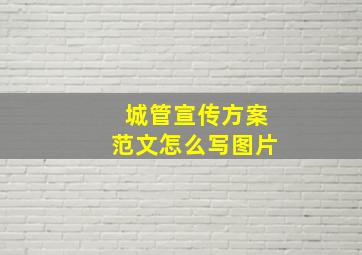 城管宣传方案
范文怎么写图片